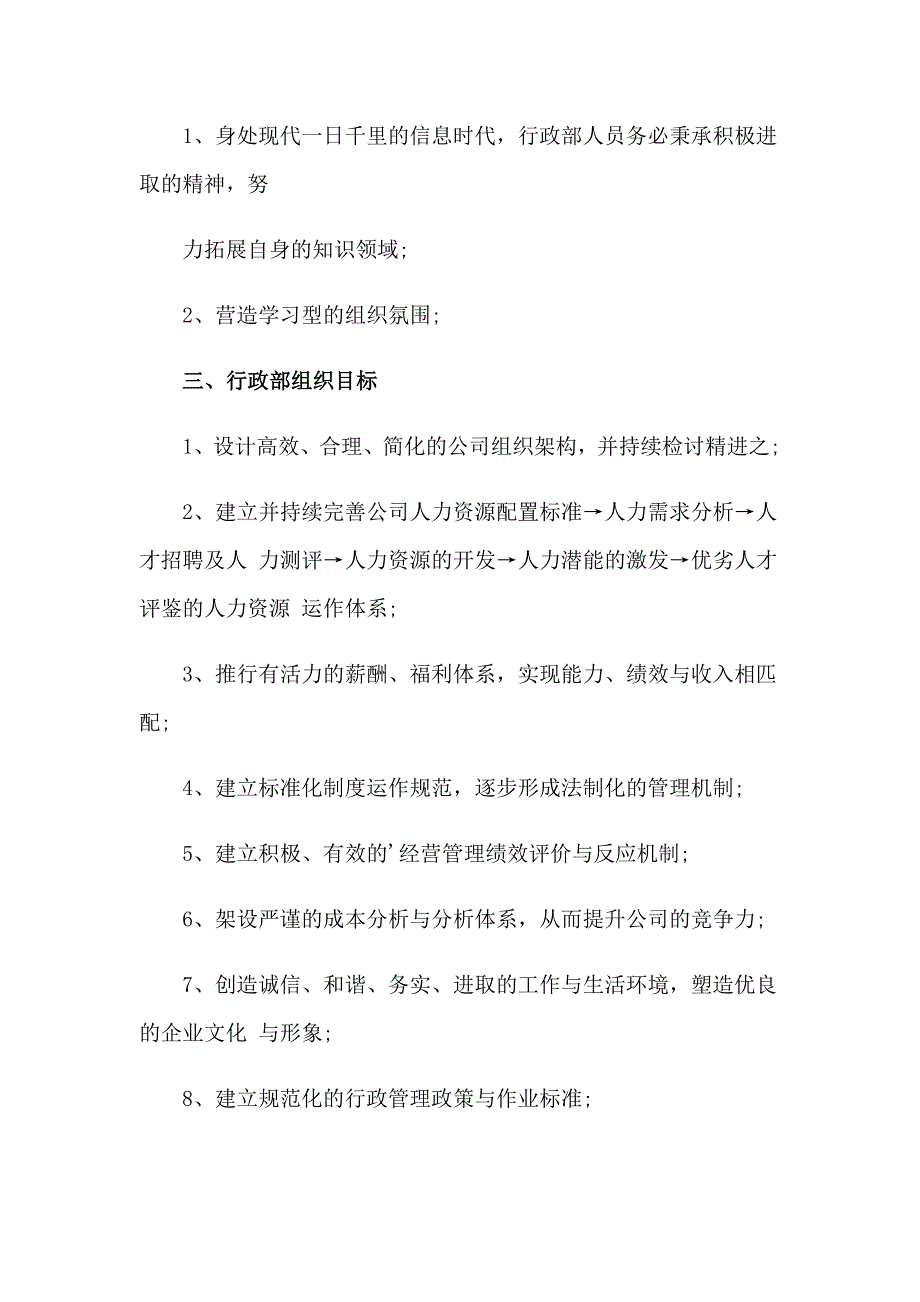 1、身处现代一日千里的信息时代，行政部人员务必秉承积极进取的精神，努

力拓展自身的知识领域；

2、营造学习型的组织氛围；

三、行政部组织目标

1、设计高效、合理、简化的公司组织架构，并持续检讨精进之；

2、建立并持续完善公司人力资源配置标准→人力需求分析→人才招聘及人 力测评→人力资源的开发→人力潜能的激发→优劣人才评鉴的人力资源 运作体系；

3、推行有活力的薪酬、福利体系，实现能力、绩效与收入相匹配；

4、建立标准化制度运作规范，逐步形成法制化的管理机制；

5、建立积极、有效的’经营管理绩效评价与反应机制；

6、架设严谨的成本分析与分析体系，从而提升公司的竞争力；

7、创造诚信、和谐、务实、进取的工作与生活环境，塑造优良的企业文化 与形象；

8、建立规范化的行政管理政策与作业标准；